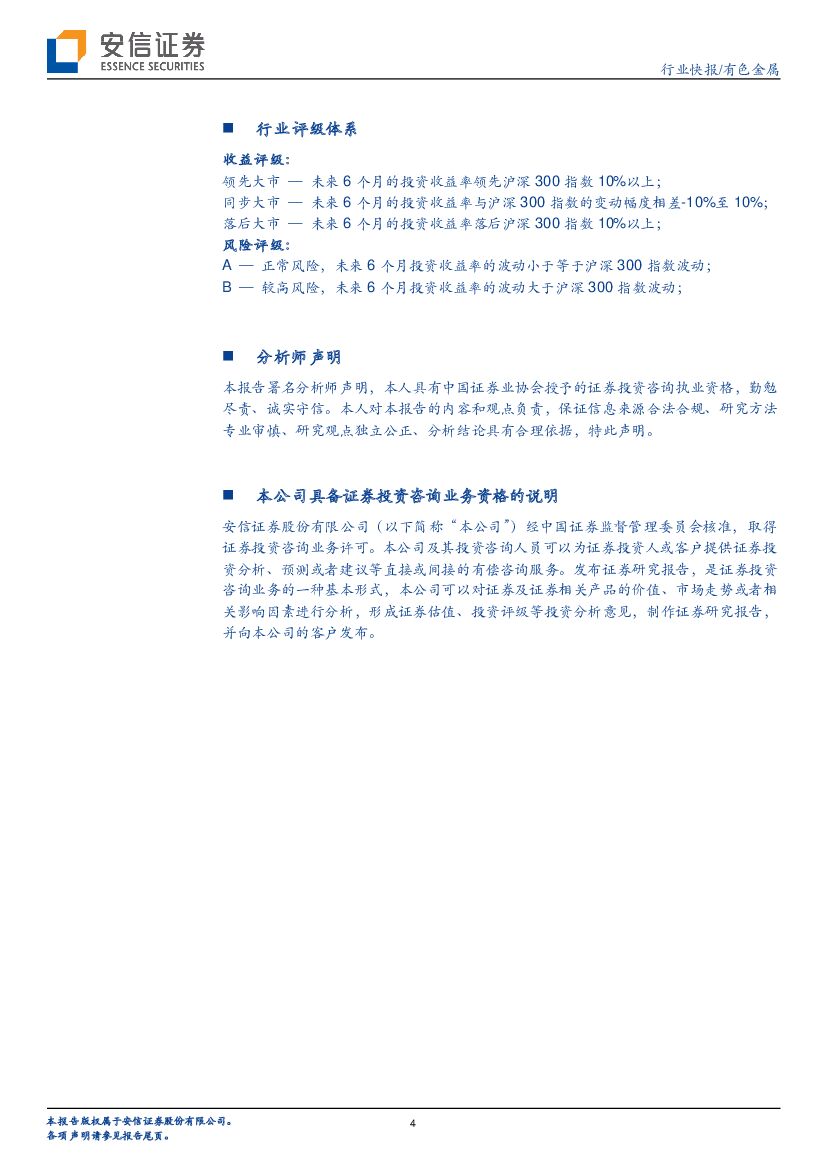 安信证券
ESSENCE SECURITIES

行业快报/有色金属

■ 行业评级体系

收益评级:
领先大市 — 未来 6 个月的投资收益率领先沪深 300 指数 10%以上;
同步大市 — 未来 6 个月的投资收益率与沪深 300 指数的变动幅度相差-10%至 10%;
落后大市 — 未来 6 个月的投资收益率落后沪深 300 指数 10%以上;
风险评级:
A — 正常风险，未来 6 个月投资收益率的波动小于等于沪深 300 指数波动;
B — 较高风险，未来 6 个月投资收益率的波动大于沪深 300 指数波动;

■ 分析师声明

本报告署名分析师声明，本人具有中国证券业协会授予的证券投资咨询执业资格，勤勉尽责、诚实守信。本人对本报告的内容和观点负责，保证信息来源合法合规、研究方法专业审慎、研究观点独立公正、分析结论具有合理依据，特此声明。

■ 本公司具备证券投资咨询业务资格的说明

安信证券股份有限公司（以下简称“本公司”）经中国证券监督管理委员会核准，取得证券投资咨询业务许可。本公司及其投资咨询人员可以为证券投资人或客户提供证券投资分析、预测或者建议等直接或间接的有偿咨询服务。发布证券研究报告，是证券投资咨询业务的一种基本形式，本公司可以对证券及证券相关产品的价值、市场走势或者相关影响因素进行分析，形成证券估值、投资评级等投资分析意见，制作证券研究报告，并向本公司的客户发布。

本报告版权属于安信证券股份有限公司。
各项声明请参见报告尾页。

4